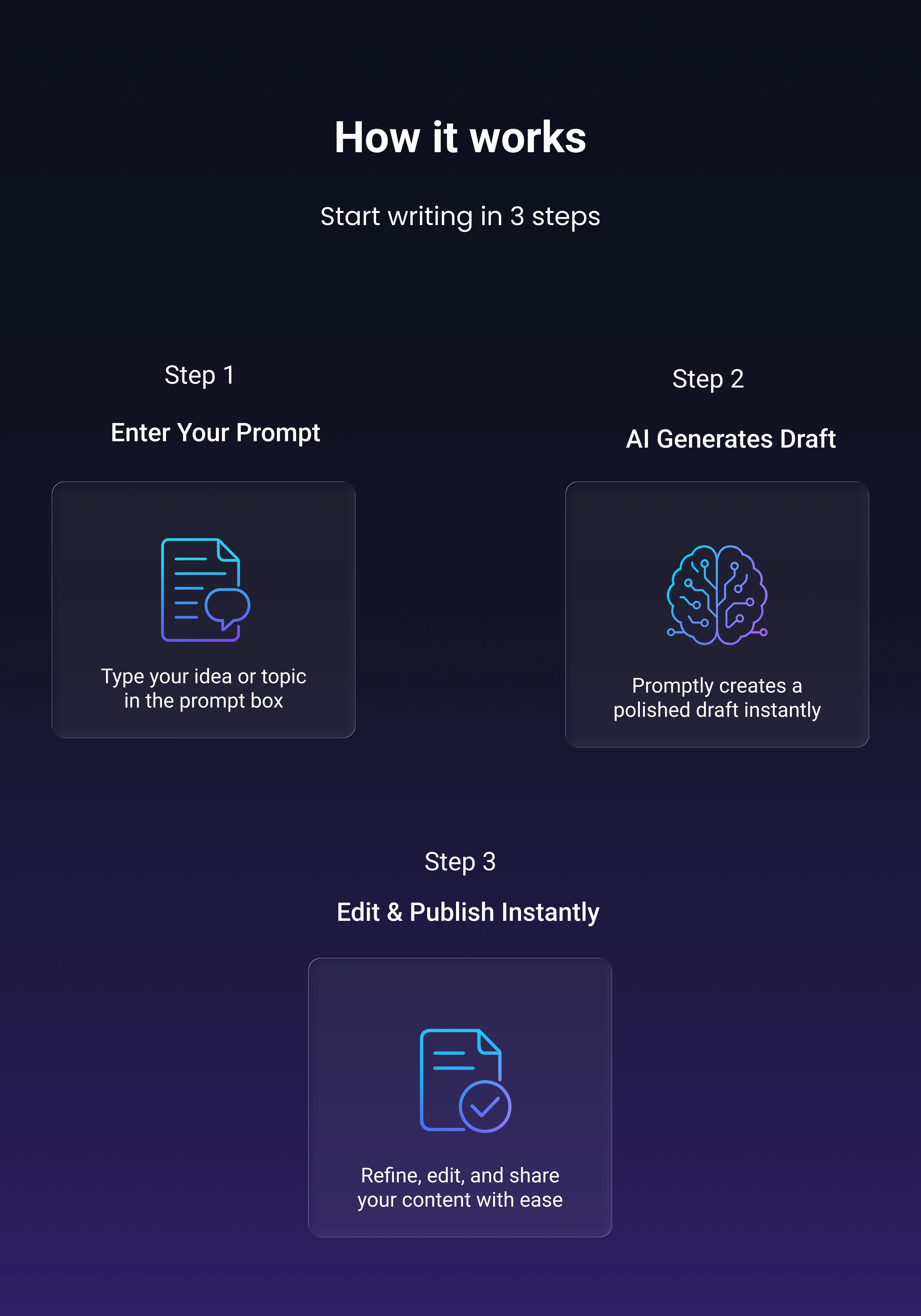 How it works

Start writing in 3 steps

Step 1

Enter Your Prompt

Type your idea or topic in the prompt box

Step 2

AI Generates Draft

Promptly creates a polished draft instantly

Step 3

Edit & Publish Instantly

Refine, edit, and share your content with ease